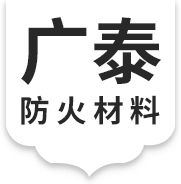 广泰
防火材料